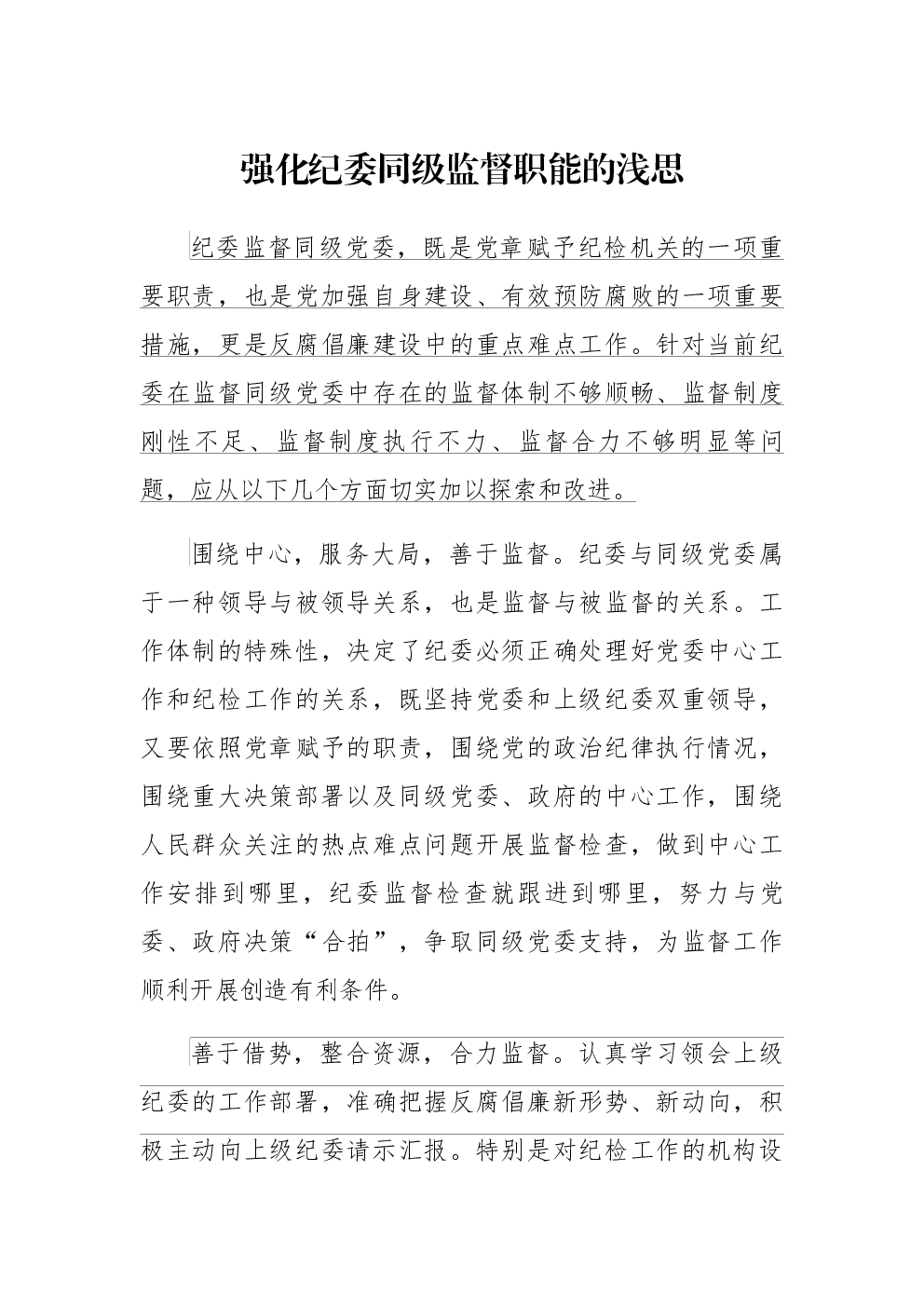 强化纪委同级监督职能的浅思

纪委监督同级党委，既是党章赋予纪检机关的一项重要职责，也是党加强自身建设、有效预防腐败的一项重要措施，更是反腐倡廉建设中的重点难点工作。针对当前纪委在监督同级党委中存在的监督体制不够顺畅、监督制度刚性不足、监督制度执行不力、监督合力不够明显等问题，应从以下几个方面切实加以探索和改进。

围绕中心，服务大局，善于监督。纪委与同级党委属于一种领导与被领导关系，也是监督与被监督的关系。工作体制的特殊性，决定了纪委必须正确处理好党委中心工作和纪检工作的关系，既坚持党委和上级纪委双重领导，又要依照党章赋予的职责，围绕党的政治纪律执行情况，围绕重大决策部署以及同级党委、政府的中心工作，围绕人民群众关注的热点难点问题开展监督检查，做到中心工作安排到哪里，纪委监督检查就跟进到哪里，努力与党委、政府决策“合拍”，争取同级党委支持，为监督工作顺利开展创造有利条件。

善于借势，整合资源，合力监督。认真学习领会上级纪委的工作部署，准确把握反腐倡廉新形势、新动向，积极主动向上级纪委请示汇报。特别是对纪检工作的机构设